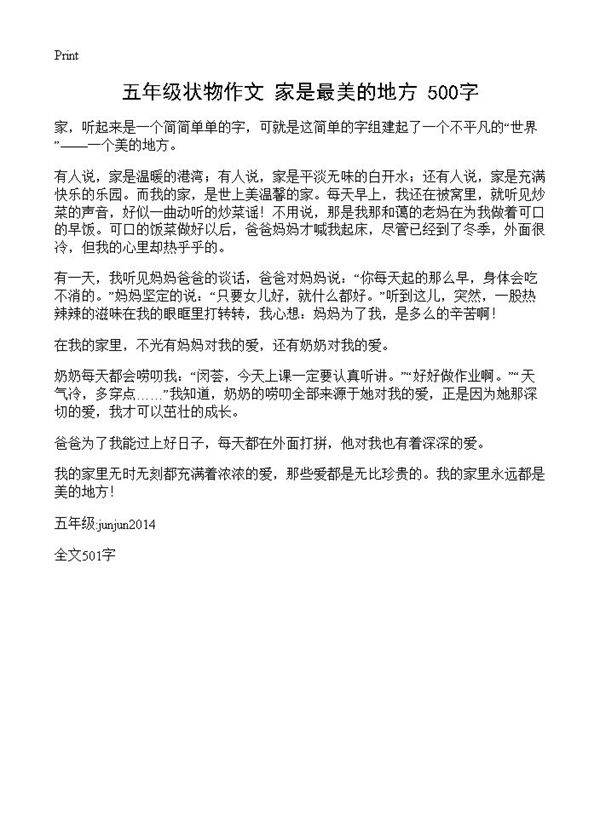 Print

五年级状物作文 家是最美的地方 500字

家，听起来是一个简简单单的字，可就是这简单的字组建起了一个不平凡的“世界”——一个美的地方。

有人说，家是温暖的港湾；有人说，家是平淡无味的白开水；还有人说，家是充满快乐的乐园。而我的家，是世上美温馨的家。每天早上，我还在被窝里，就听见炒菜的声音，好似一曲动听的炒菜谣！不用说，那是我那和蔼的老妈在为我做着可口的早饭。可口的饭菜做好以后，爸爸妈妈才喊我起床，尽管已经到了冬季，外面很冷，但我的心里却热乎乎的。

有一天，我听见妈妈爸爸的谈话，爸爸对妈妈说：“你每天起的那么早，身体会吃不消的。”妈妈坚定的说：“只要女儿好，就什么都好。”听到这儿，突然，一股热辣辣的滋味在我的眼眶里打转转，我心想：妈妈为了我，是多么的辛苦啊！

在我的家里，不光有妈妈对我的爱，还有奶奶对我的爱。

奶奶每天都会唠叨我：“闵荟，今天上课一定要认真听讲。”“好好做作业啊。”“天气冷，多穿点……”我知道，奶奶的唠叨全部来源于她对我的爱，正是因为她那深切的爱，我才可以茁壮的成长。

爸爸为了我能过上好日子，每天都在外面打拼，他对我也有着深深的爱。

我的家里无时无刻都充满着浓浓的爱，那些爱都是无比珍贵的。我的家里永远都是美的地方！

五年级:junjun2014

全文501字